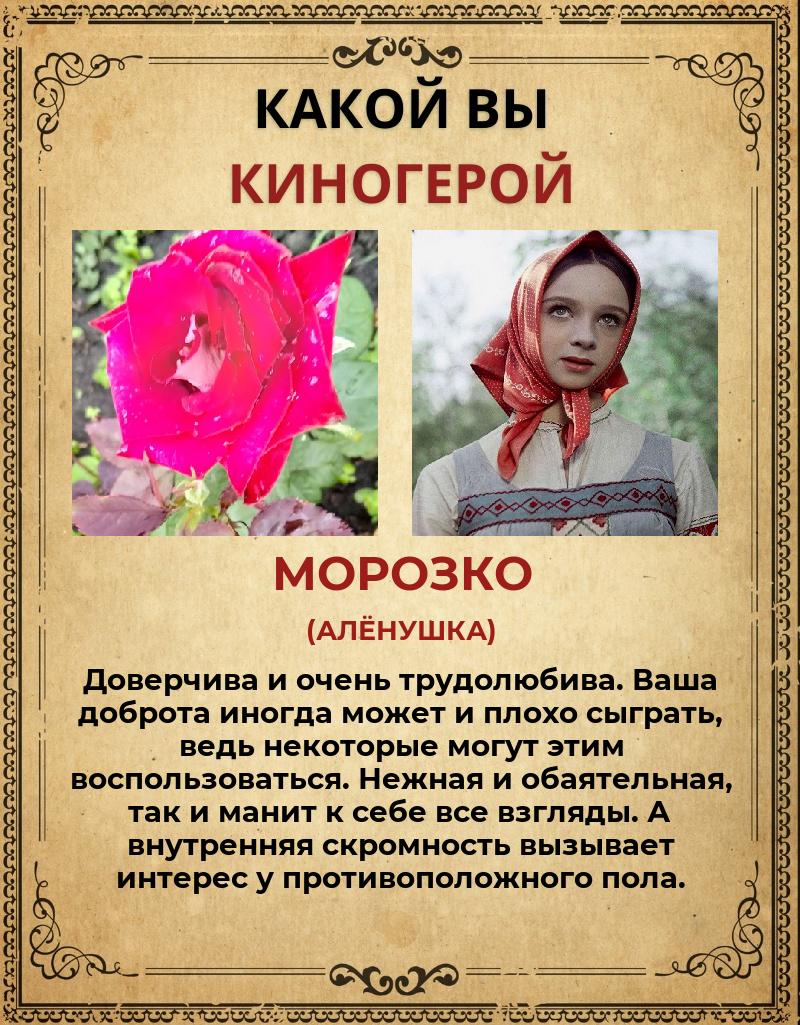 КАКОЙ ВЫ
КИНОГЕРОЙ

МОРОЗКО

(АЛЁНУШКА)

Доверчива и очень трудолюбива. Ваша доброта иногда может и плохо сыграть, ведь некоторые могут этим воспользоваться. Нежная и обаятельная, так и манит к себе все взгляды. А внутренняя скромность вызывает интерес у противоположного пола.